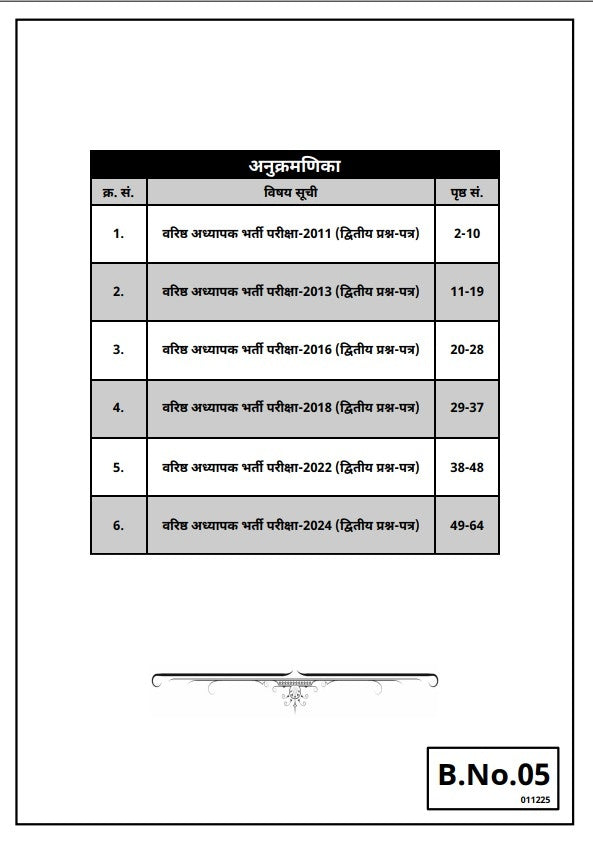 अनुक्रमणिका

| क्र. सं. | विषय सूची | पृष्ठ सं. |
|---|---|---|
| 1. | वरिष्ठ अध्यापक भर्ती परीक्षा-2011 (द्वितीय प्रश्न-पत्र) | 2-10 |
| 2. | वरिष्ठ अध्यापक भर्ती परीक्षा-2013 (द्वितीय प्रश्न-पत्र) | 11-19 |
| 3. | वरिष्ठ अध्यापक भर्ती परीक्षा-2016 (द्वितीय प्रश्न-पत्र) | 20-28 |
| 4. | वरिष्ठ अध्यापक भर्ती परीक्षा-2018 (द्वितीय प्रश्न-पत्र) | 29-37 |
| 5. | वरिष्ठ अध्यापक भर्ती परीक्षा-2022 (द्वितीय प्रश्न-पत्र) | 38-48 |
| 6. | वरिष्ठ अध्यापक भर्ती परीक्षा-2024 (द्वितीय प्रश्न-पत्र) | 49-64 |

B.No.05
011225